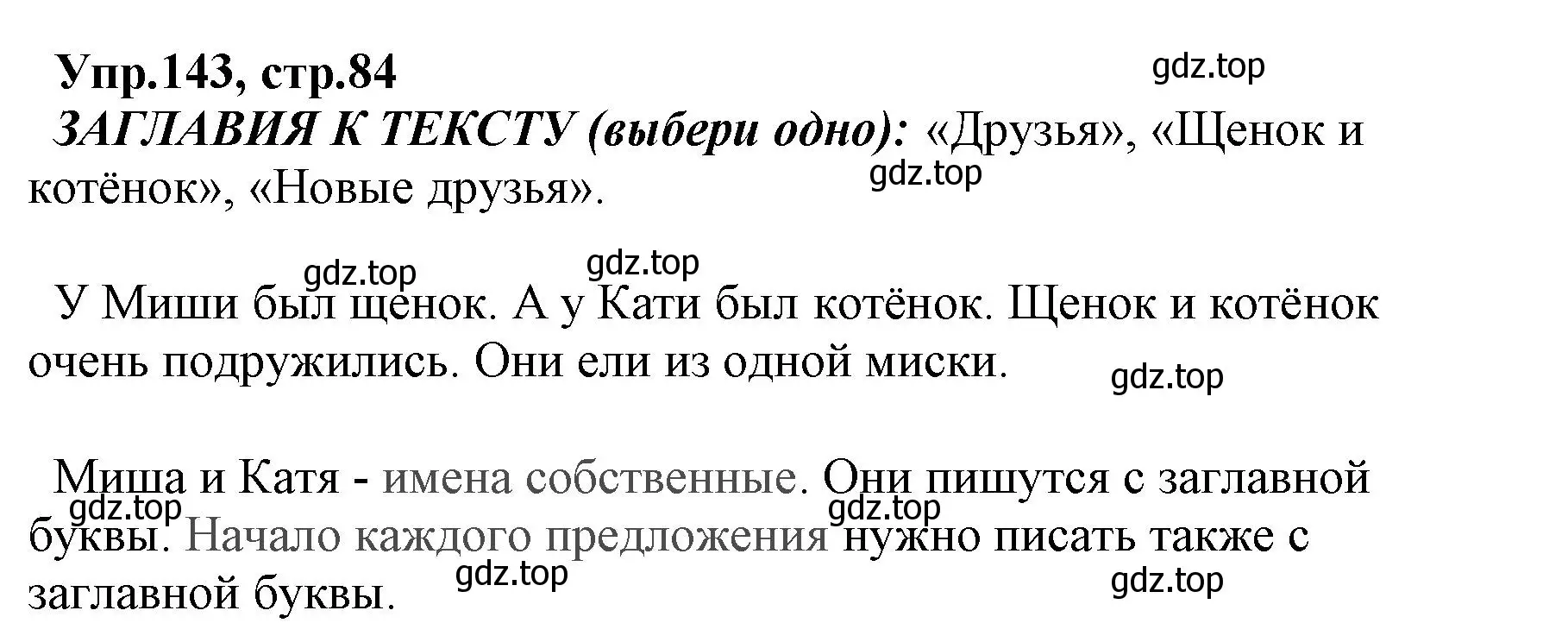 Упр.143, стр.84

gdz.top

ЗАГЛАВИЯ К ТЕКСТУ (выбери одно): «Друзья», «Щенок и котёнок», «Новые друзья».

gdz.top

gdz.top gdz.top

У Миши был щенок. А у Кати был котёнок. Щенок и котёнок очень подружились. Они ели из одной миски.

gdz.top

Миша и Катя - имена собственные. Они пишутся с заглавной буквы. Начало каждого предложения нужно писать также с заглавной буквы.

gdz.top gdz.top gdz.top gdz.top